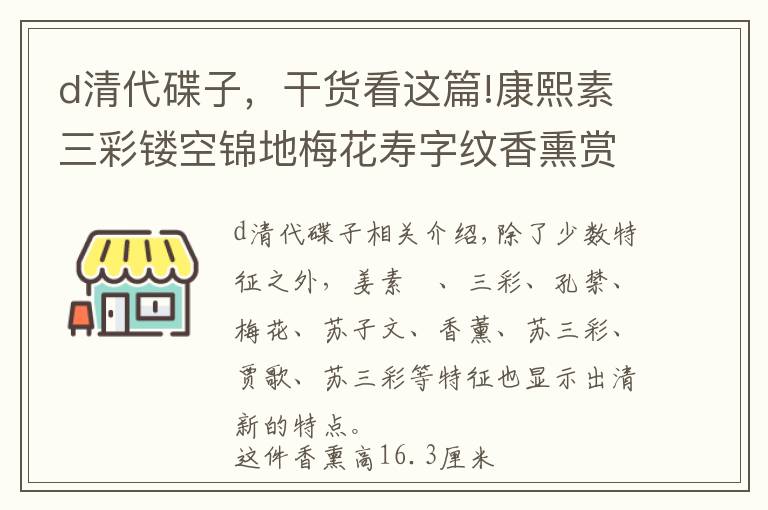 d清代碟子，干货看这篇!康熙素三彩镂空锦地梅花寿字纹香熏赏

d清代碟子相关介绍，除了少数特征之外，姜素 、三彩、孔禁、梅花、苏子文、香薰、苏三彩、贾歌、苏三彩等特征也显示出清新的特点。
这件香熏高16.3厘米